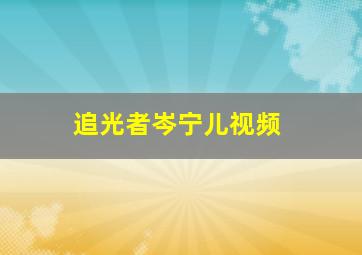 追光者岑宁儿视频